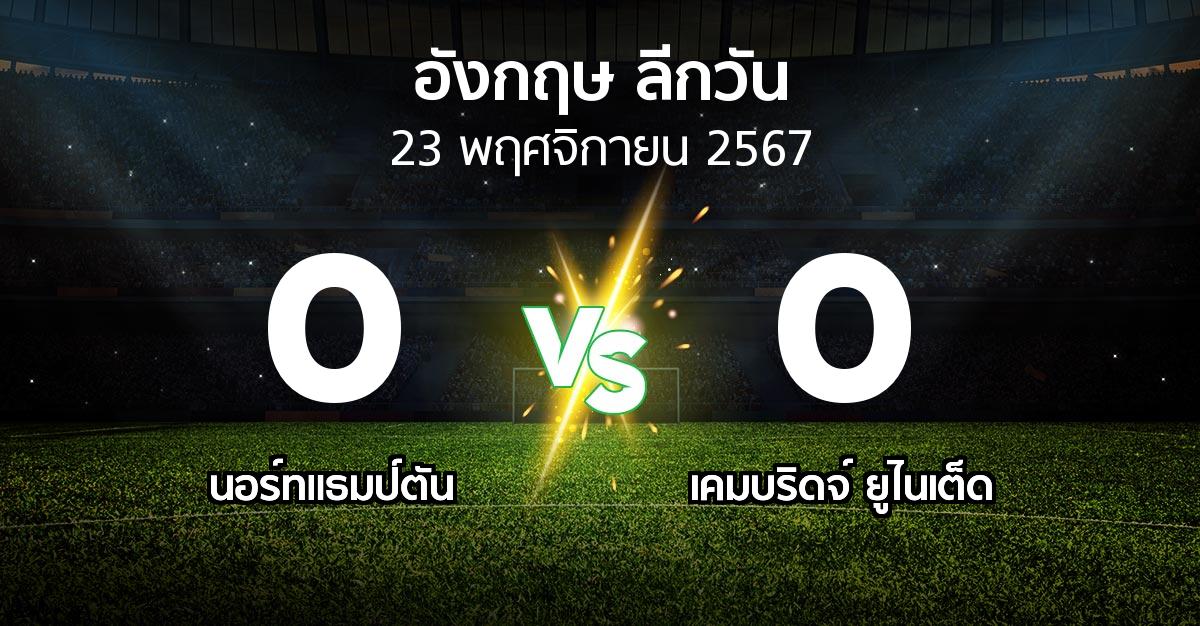 อังกฤษ ลีกวัน
23 พฤศจิกายน 2567

0
VS
0

นอร์ทแธมป์ตัน

เคมบริดจ์ ยูไนเต็ด